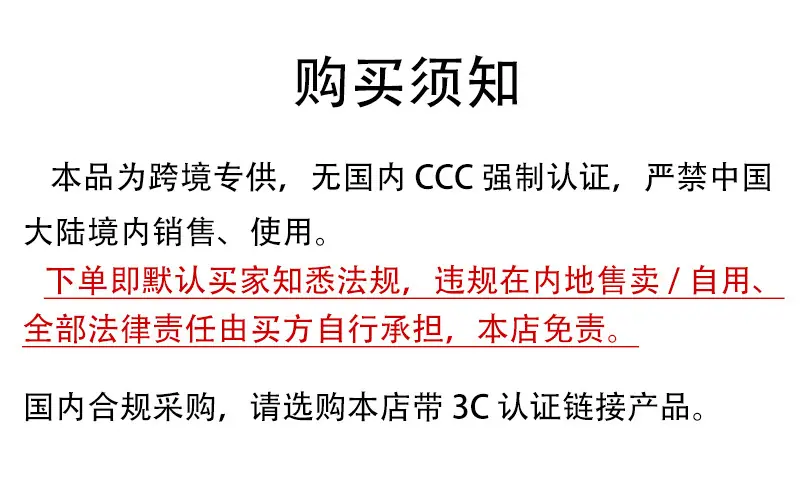 购买须知

本品为跨境专供，无国内CCC强制认证，严禁中国大陆境内销售、使用。

下单即默认买家知悉法规，违规在内地售卖/自用、全部法律责任由买方自行承担，本店免责。

国内合规采购，请选购本店带3C认证链接产品。